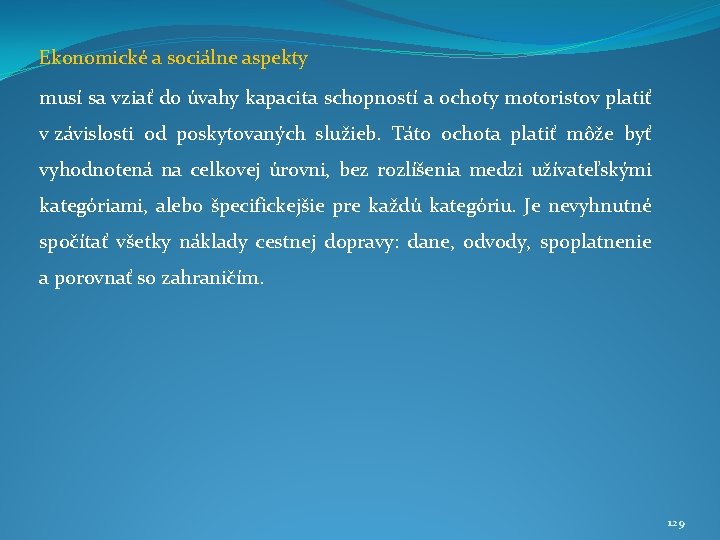 Ekonomické a sociálne aspekty

musí sa vziať do úvahy kapacita schopností a ochoty motoristov platiť v závislosti od poskytovaných služieb. Táto ochota platiť môže byť vyhodnotená na celkovej úrovni, bez rozlíšenia medzi užívateľskými kategóriami, alebo špecifickejšie pre každú kategóriu. Je nevyhnutné spočítať všetky náklady cestnej dopravy: dane, odvody, spoplatnenie a porovnať so zahraničím.

129